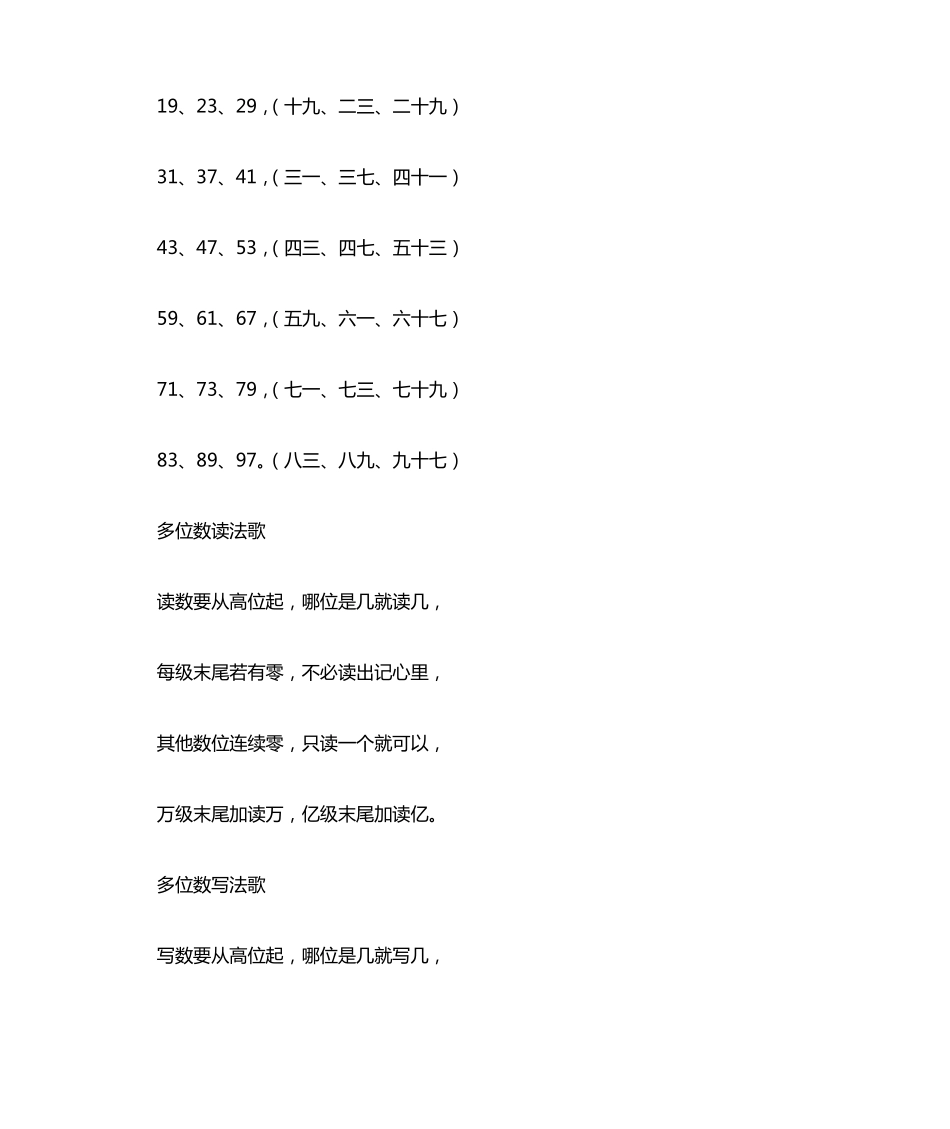 19、23、29，（十九、二三、二十九）

31、37、41，（三一、三七、四十一）

43、47、53，（四三、四七、五十三）

59、61、67，（五九、六一、六十七）

71、73、79，（七一、七三、七十九）

83、89、97。（八三、八九、九十七）

多位数读法歌

读数要从高位起，哪位是几就读几，

每级末尾若有零，不必读出记心里，

其他数位连续零，只读一个就可以，

万级末尾加读万，亿级末尾加读亿。

多位数写法歌

写数要从高位起，哪位是几就写几，